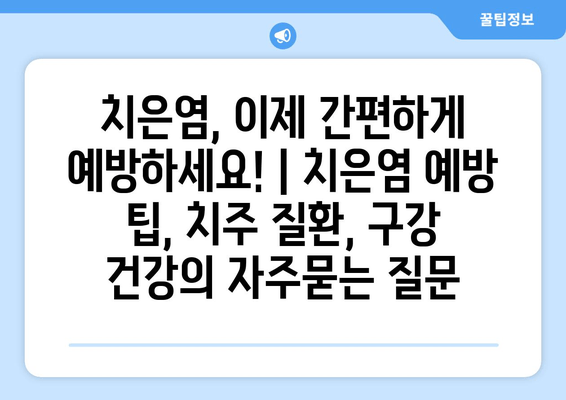 꿀팁정보

치은염, 이제 간편하게 예방하세요! | 치은염 예방 팁, 치주 질환, 구강 건강의 자주묻는 질문